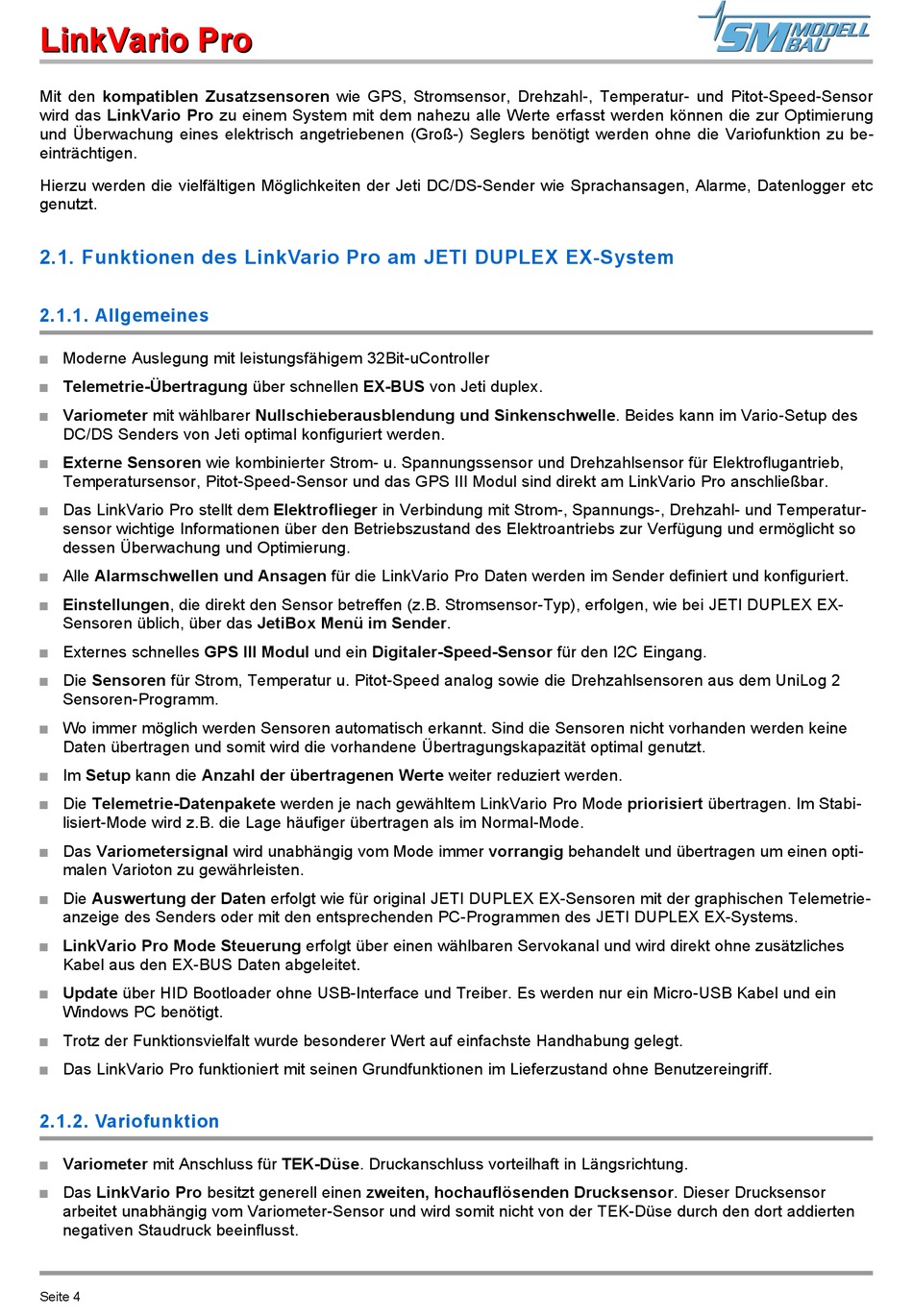 LinkVario Pro

SM MODELL BAU

Mit den kompatiblen Zusatzsensoren wie GPS, Stromsensor, Drehzahl-, Temperatur- und Pitot-Speed-Sensor wird das LinkVario Pro zu einem System mit dem nahezu alle Werte erfasst werden können die zur Optimierung und Überwachung eines elektrisch angetriebenen (Groß-) Seglers benötigt werden ohne die Variofunktion zu beeinträchtigen.

Hierzu werden die vielfältigen Möglichkeiten der Jeti DC/DS-Sender wie Sprachansagen, Alarme, Datenlogger etc genutzt.

2.1. Funktionen des LinkVario Pro am JETI DUPLEX EX-System

2.1.1. Allgemeines

■ Moderne Auslegung mit leistungsfähigem 32Bit-uController

■ Telemetrie-Übertragung über schnellen EX-BUS von Jeti duplex.

■ Variometer mit wählbarer Nullschieberausblendung und Sinkenschwelle. Beides kann im Vario-Setup des DC/DS Senders von Jeti optimal konfiguriert werden.

■ Externe Sensoren wie kombinierter Strom- u. Spannungssensor und Drehzahlsensor für Elektroflugantrieb, Temperatursensor, Pitot-Speed-Sensor und das GPS III Modul sind direkt am LinkVario Pro anschließbar.

■ Das LinkVario Pro stellt dem Elektroflieger in Verbindung mit Strom-, Spannungs-, Drehzahl- und Temperatursensor wichtige Informationen über den Betriebszustand des Elektroantriebs zur Verfügung und ermöglicht so dessen Überwachung und Optimierung.

■ Alle Alarmschwellen und Ansagen für die LinkVario Pro Daten werden im Sender definiert und konfiguriert.

■ Einstellungen, die direkt den Sensor betreffen (z.B. Stromsensor-Typ), erfolgen, wie bei JETI DUPLEX EX-Sensoren üblich, über das JetiBox Menü im Sender.

■ Externes schnelles GPS III Modul und ein Digitaler-Speed-Sensor für den I2C Eingang.

■ Die Sensoren für Strom, Temperatur u. Pitot-Speed analog sowie die Drehzahlsensoren aus dem UniLog 2 Sensoren-Programm.

■ Wo immer möglich werden Sensoren automatisch erkannt. Sind die Sensoren nicht vorhanden werden keine Daten übertragen und somit wird die vorhandene Übertragungskapazität optimal genutzt.

■ Im Setup kann die Anzahl der übertragenen Werte weiter reduziert werden.

■ Die Telemetrie-Datenpakete werden je nach gewähltem LinkVario Pro Mode priorisiert übertragen. Im Stabilisiert-Mode wird z.B. die Lage häufiger übertragen als im Normal-Mode.

■ Das Variometersignal wird unabhängig vom Mode immer vorrangig behandelt und übertragen um einen optimalen Varioton zu gewährleisten.

■ Die Auswertung der Daten erfolgt wie für original JETI DUPLEX EX-Sensoren mit der graphischen Telemetrieanzeige des Senders oder mit den entsprechenden PC-Programmen des JETI DUPLEX EX-Systems.

■ LinkVario Pro Mode Steuerung erfolgt über einen wählbaren Servokanal und wird direkt ohne zusätzliches Kabel aus den EX-BUS Daten abgeleitet.

■ Update über HID Bootloader ohne USB-Interface und Treiber. Es werden nur ein Micro-USB Kabel und ein Windows PC benötigt.

■ Trotz der Funktionsvielfalt wurde besonderer Wert auf einfachste Handhabung gelegt.

■ Das LinkVario Pro funktioniert mit seinen Grundfunktionen im Lieferzustand ohne Benutzereingriff.

2.1.2. Variofunktion

■ Variometer mit Anschluss für TEK-Düse. Druckanschluss vorteilhaft in Längsrichtung.

■ Das LinkVario Pro besitzt generell einen zweiten, hochauflösenden Drucksensor. Dieser Drucksensor arbeitet unabhängig vom Variometer-Sensor und wird somit nicht von der TEK-Düse durch den dort addierten negativen Staudruck beeinflusst.

Seite 4